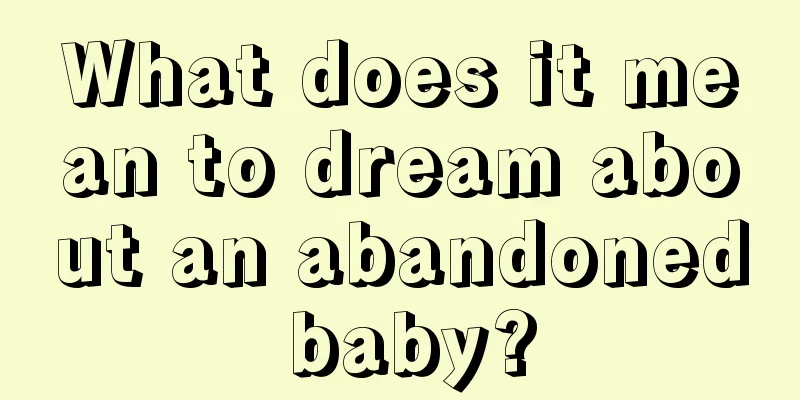 What does it mean to dream about an abandoned baby?